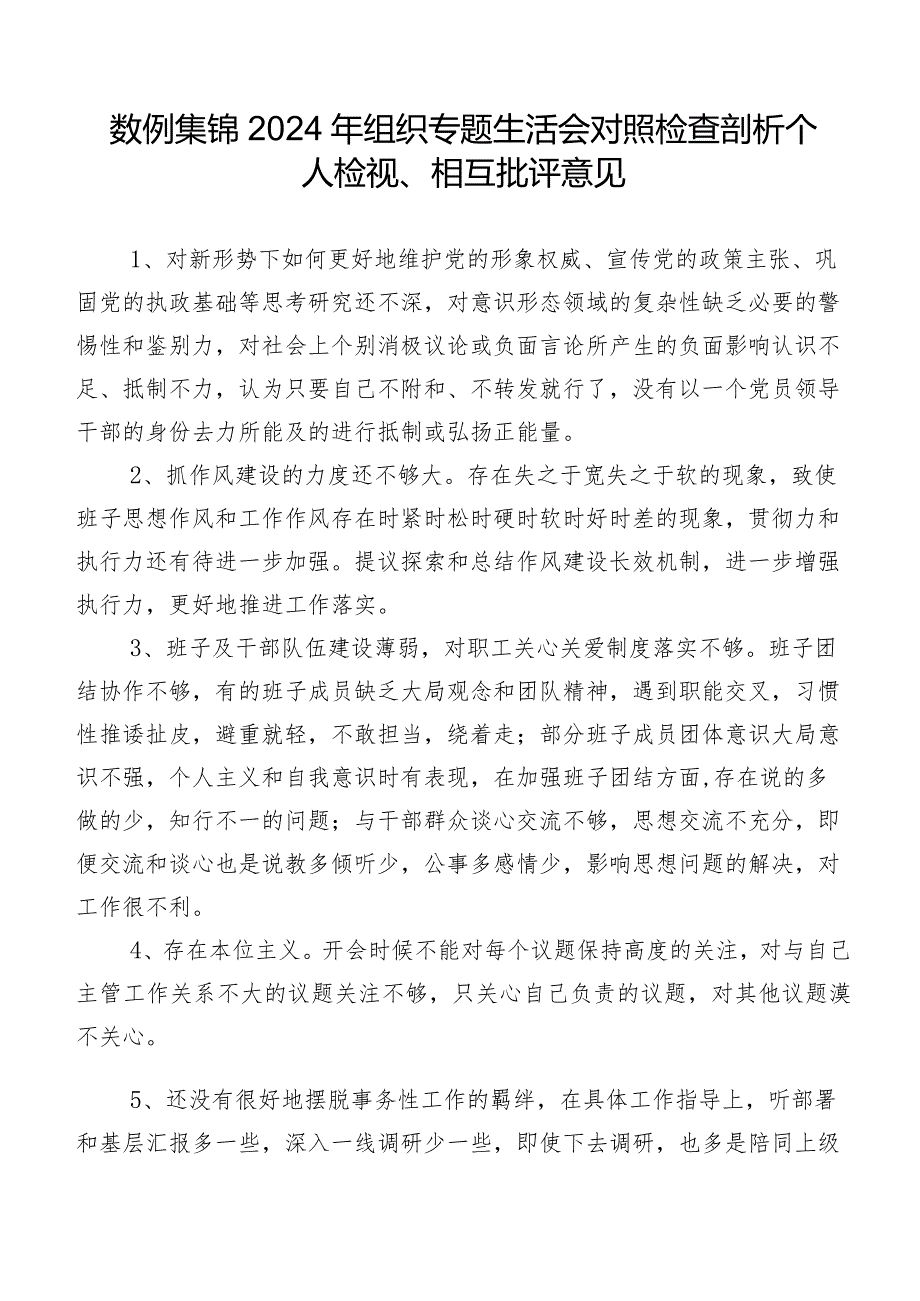 数例集锦2024年组织专题生活会对照检查剖析个人检视、相互批评意见

1、对新形势下如何更好地维护党的形象权威、宣传党的政策主张、巩固党的执政基础等思考研究还不深，对意识形态领域的复杂性缺乏必要的警惕性和鉴别力，对社会上个别消极议论或负面言论所产生的负面影响认识不足、抵制不力，认为只要自己不附和、不转发就行了，没有以一个党员领导干部的身份去力所能及的进行抵制或弘扬正能量。

2、抓作风建设的力度还不够大。存在失之于宽失之于软的现象，致使班子思想作风和工作作风存在时紧时松时硬时软时好时差的现象，贯彻力和执行力还有待进一步加强。提议探索和总结作风建设长效机制，进一步增强执行力，更好地推进工作落实。

3、班子及干部队伍建设薄弱，对职工关心关爱制度落实不够。班子团结协作不够，有的班子成员缺乏大局观念和团队精神，遇到职能交叉，习惯性推诿扯皮，避重就轻，不敢担当，绕着走；部分班子成员团体意识大局意识不强，个人主义和自我意识时有表现，在加强班子团结方面,存在说的多做的少，知行不一的问题；与干部群众谈心交流不够，思想交流不充分，即便交流和谈心也是说教多倾听少，公事多感情少，影响思想问题的解决，对工作很不利。

4、存在本位主义。开会时候不能对每个议题保持高度的关注，对与自己主管工作关系不大的议题关注不够，只关心自己负责的议题，对其他议题漠不关心。

5、还没有很好地摆脱事务性工作的羁绊，在具体工作指导上，听部署和基层汇报多一些，深入一线调研少一些，即使下去调研，也多是陪同上级